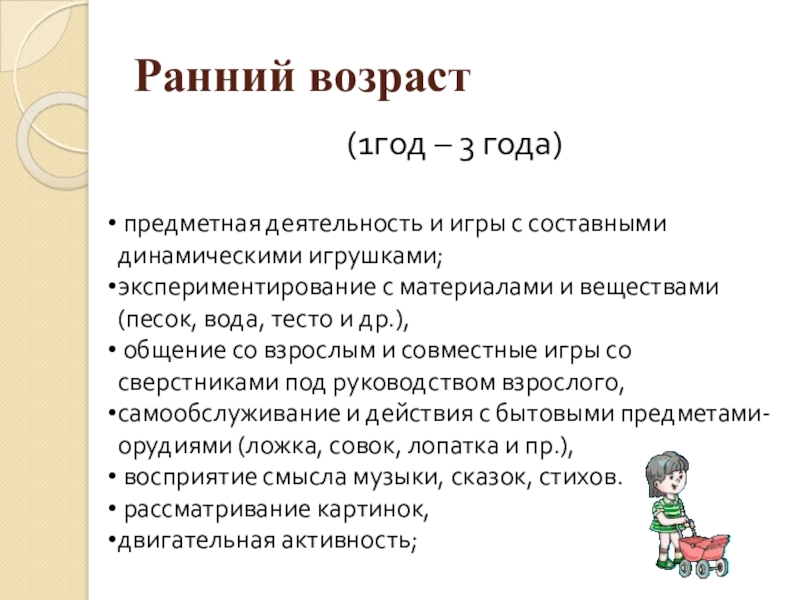 Ранний возраст

(1год – 3 года)

• предметная деятельность и игры с составными динамическими игрушками;
•экспериментирование с материалами и веществами (песок, вода, тесто и др.),
• общение со взрослым и совместные игры со сверстниками под руководством взрослого,
•самообслуживание и действия с бытовыми предметами-орудиями (ложка, совок, лопатка и пр.),
• восприятие смысла музыки, сказок, стихов.
• рассматривание картинок,
•двигательная активность;